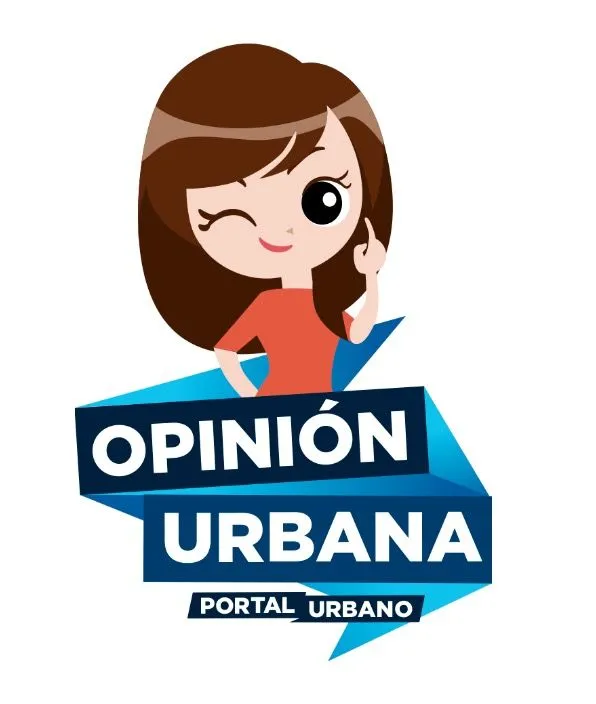 OPINIÓN
URBANA
PORTAL URBANO